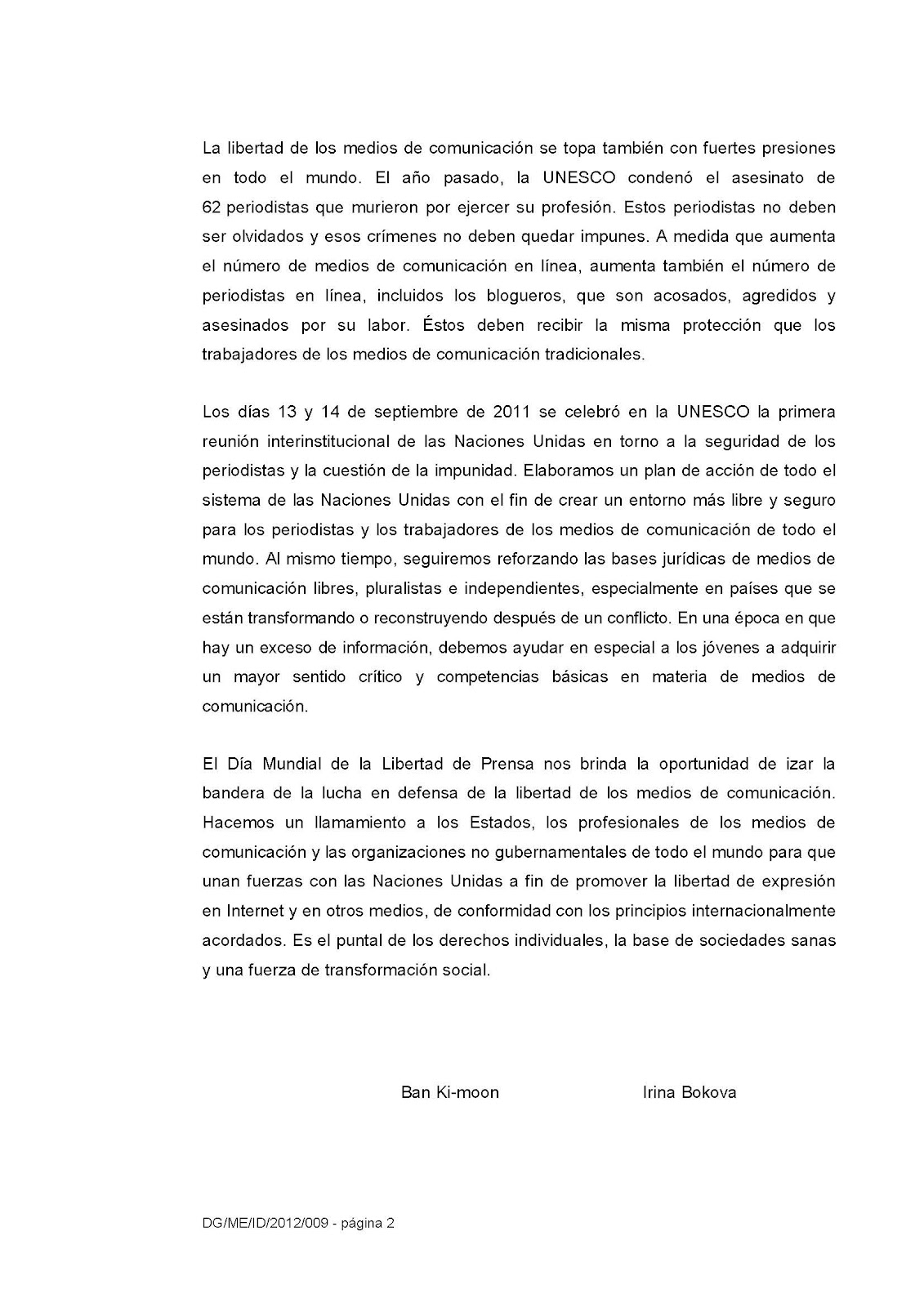 La libertad de los medios de comunicación se topa también con fuertes presiones en todo el mundo. El año pasado, la UNESCO condenó el asesinato de 62 periodistas que murieron por ejercer su profesión. Estos periodistas no deben ser olvidados y esos crímenes no deben quedar impunes. A medida que aumenta el número de medios de comunicación en línea, aumenta también el número de periodistas en línea, incluidos los blogueros, que son acosados, agredidos y asesinados por su labor. Éstos deben recibir la misma protección que los trabajadores de los medios de comunicación tradicionales.

Los días 13 y 14 de septiembre de 2011 se celebró en la UNESCO la primera reunión interinstitucional de las Naciones Unidas en torno a la seguridad de los periodistas y la cuestión de la impunidad. Elaboramos un plan de acción de todo el sistema de las Naciones Unidas con el fin de crear un entorno más libre y seguro para los periodistas y los trabajadores de los medios de comunicación de todo el mundo. Al mismo tiempo, seguiremos reforzando las bases jurídicas de medios de comunicación libres, pluralistas e independientes, especialmente en países que se están transformando o reconstruyendo después de un conflicto. En una época en que hay un exceso de información, debemos ayudar en especial a los jóvenes a adquirir un mayor sentido crítico y competencias básicas en materia de medios de comunicación.

El Día Mundial de la Libertad de Prensa nos brinda la oportunidad de izar la bandera de la lucha en defensa de la libertad de los medios de comunicación. Hacemos un llamamiento a los Estados, los profesionales de los medios de comunicación y las organizaciones no gubernamentales de todo el mundo para que unan fuerzas con las Naciones Unidas a fin de promover la libertad de expresión en Internet y en otros medios, de conformidad con los principios internacionalmente acordados. Es el puntal de los derechos individuales, la base de sociedades sanas y una fuerza de transformación social.

Ban Ki-moon Irina Bokova

DG/ME/ID/2012/009 - página 2